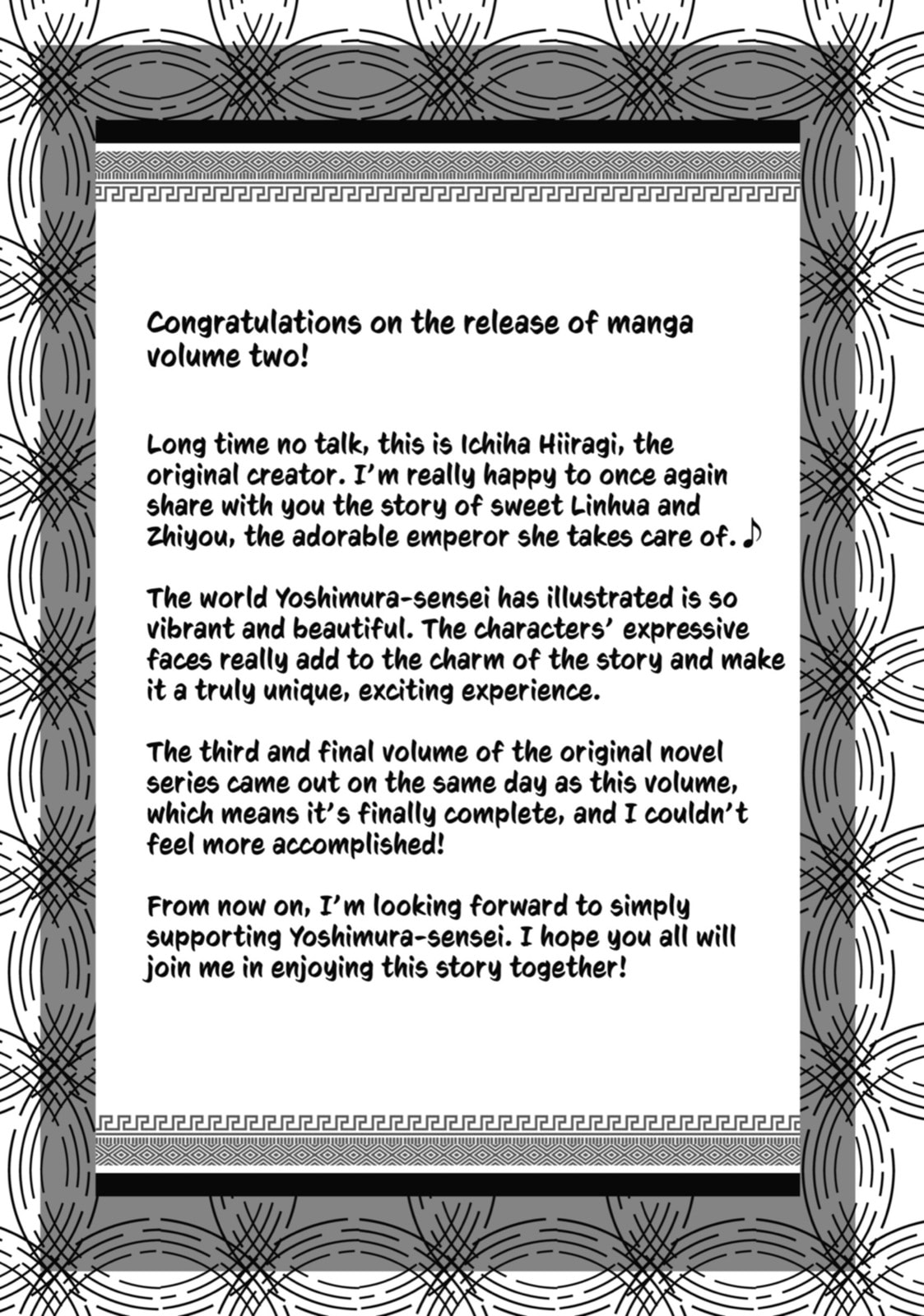 Congratulations on the release of manga volume two!

Long time no talk, this is Ichiha Hiiragi, the original creator. I'm really happy to once again share with you the story of sweet Linhua and Zhiyou, the adorable emperor she takes care of.♪

The world Yoshimura-sensei has illustrated is so vibrant and beautiful. The characters' expressive faces really add to the charm of the story and make it a truly unique, exciting experience.

The third and final volume of the original novel series came out on the same day as this volume, which means it's finally complete, and I couldn't feel more accomplished!

From now on, I'm looking forward to simply supporting Yoshimura-sensei. I hope you all will join me in enjoying this story together!